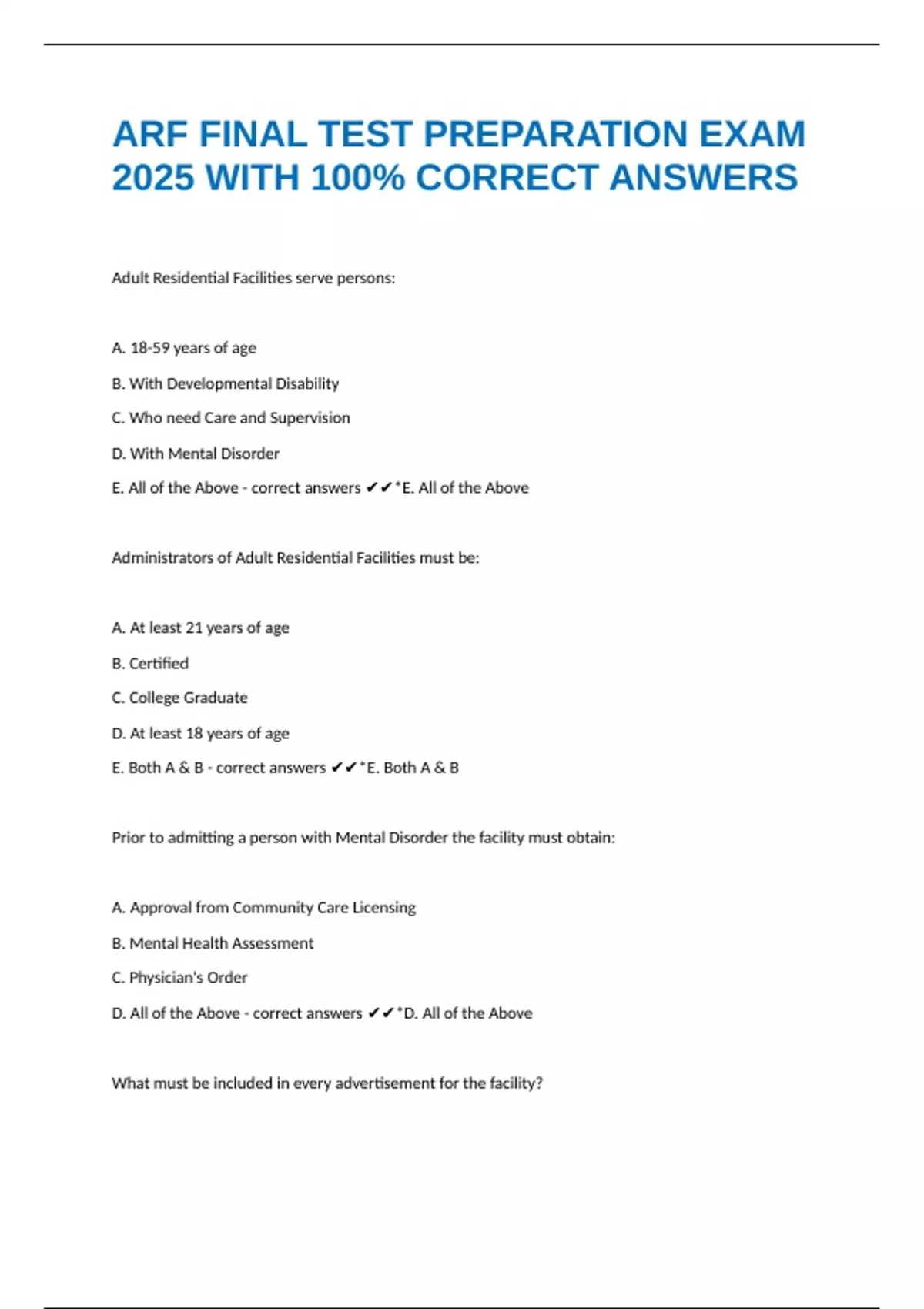 ARF FINAL TEST PREPARATION EXAM 2025 WITH 100% CORRECT ANSWERS

Adult Residential Facilities serve persons:

A. 18-59 years of age

B. With Developmental Disability

C. Who need Care and Supervision

D. With Mental Disorder

E. All of the Above - correct answers ✔✔*E. All of the Above

Administrators of Adult Residential Facilities must be:

A. At least 21 years of age

B. Certified

C. College Graduate

D. At least 18 years of age

E. Both A & B - correct answers ✔✔*E. Both A & B

Prior to admitting a person with Mental Disorder the facility must obtain:

A. Approval from Community Care Licensing

B. Mental Health Assessment

C. Physician's Order

D. All of the Above - correct answers ✔✔*D. All of the Above

What must be included in every advertisement for the facility?